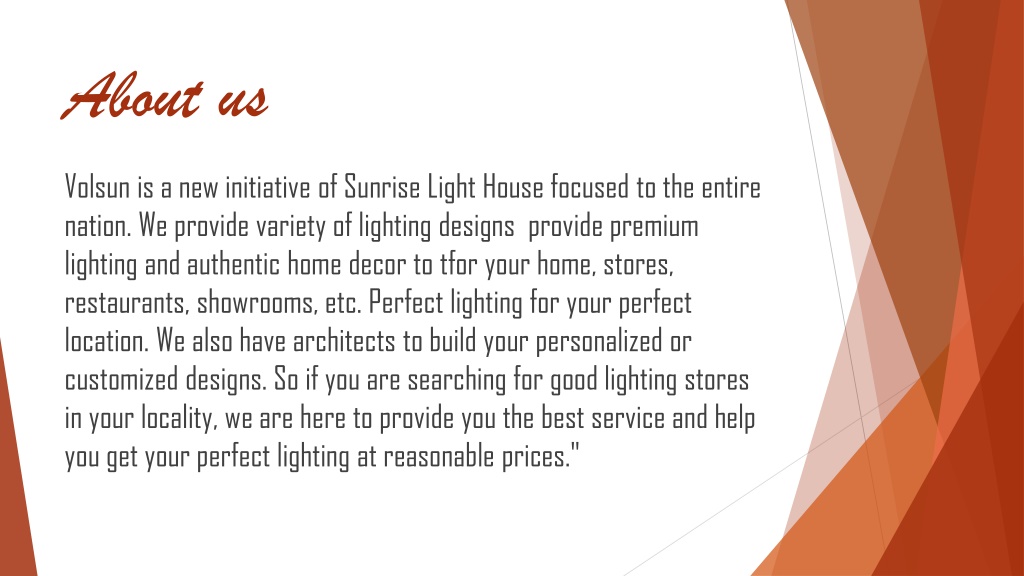 About us

Volsun is a new initiative of Sunrise Light House focused to the entire nation. We provide variety of lighting designs provide premium lighting and authentic home decor to tfor your home, stores, restaurants, showrooms, etc. Perfect lighting for your perfect location. We also have architects to build your personalized or customized designs. So if you are searching for good lighting stores in your locality, we are here to provide you the best service and help you get your perfect lighting at reasonable prices."